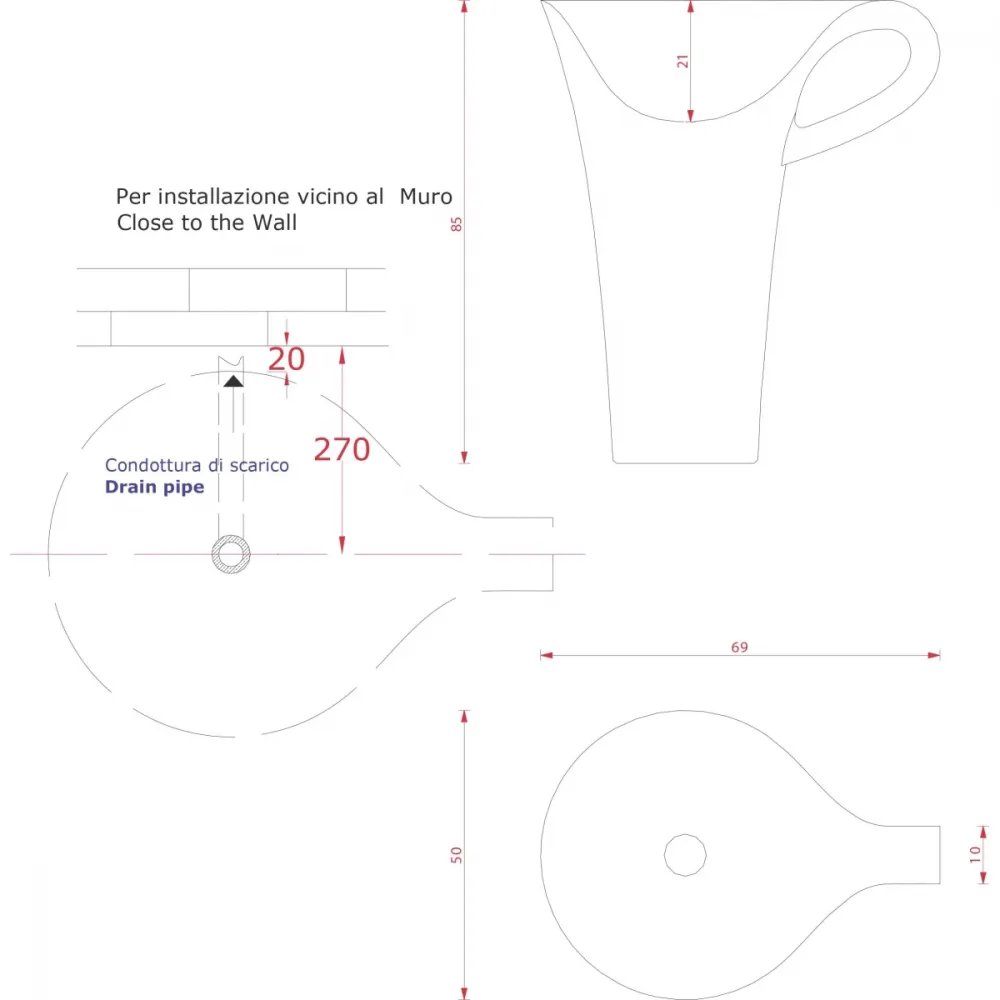 Per installazione vicino al Muro
Close to the Wall

20

270

Condottura di scarico
Drain pipe

85

21

69

50

10